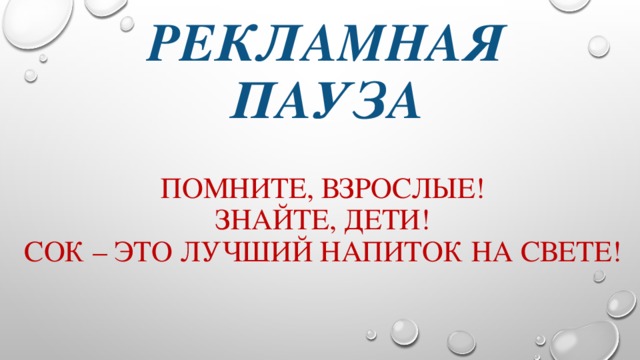 РЕКЛАМНАЯ ПАУЗА

ПОМНИТЕ, ВЗРОСЛЫЕ!
ЗНАЙТЕ, ДЕТИ!
СОК – ЭТО ЛУЧШИЙ НАПИТОК НА СВЕТЕ!